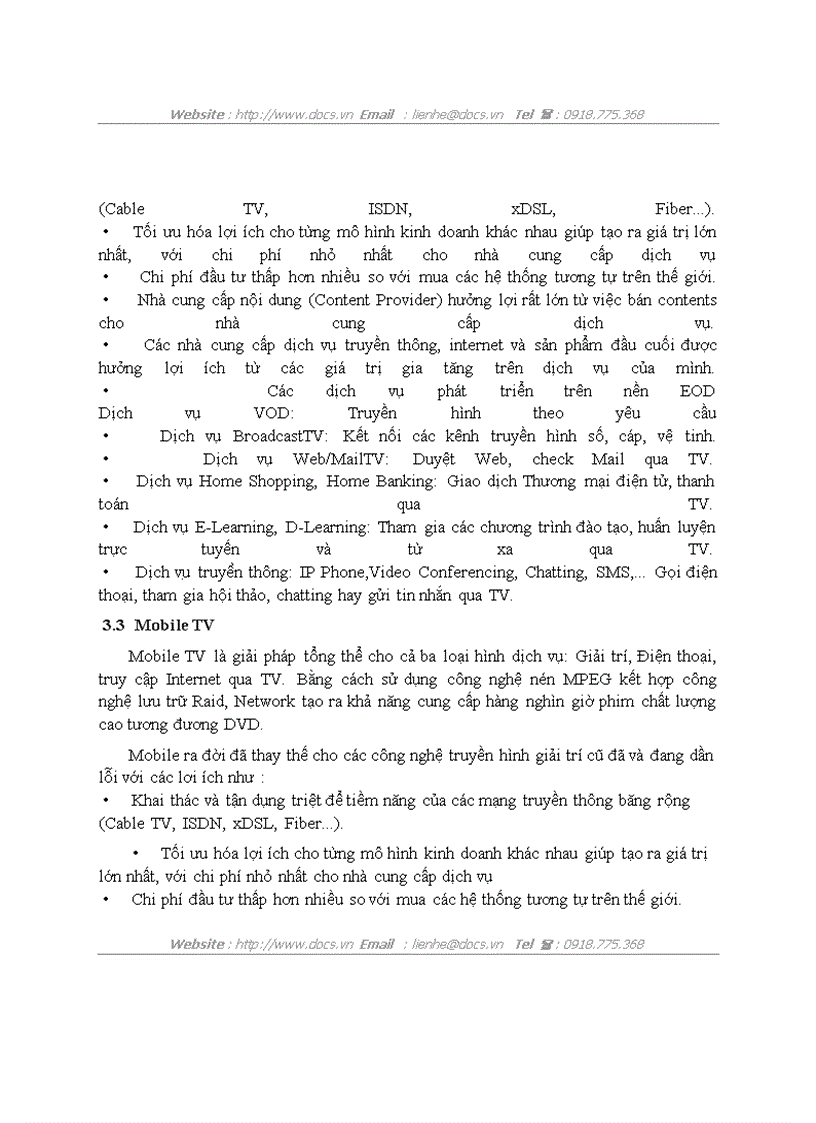 Website : http://www.docs.vn Email : lienhe@docs.vn Tel ☎ : 0918.775.368

(Cable TV, ISDN, xDSL, Fiber...).
• Tối ưu hóa lợi ích cho từng mô hình kinh doanh khác nhau giúp tạo ra giá trị lớn nhất, với chi phí nhỏ nhất cho nhà cung cấp dịch vụ
• Chi phí đầu tư thấp hơn nhiều so với mua các hệ thống tương tự trên thế giới.
• Nhà cung cấp nội dung (Content Provider) hưởng lợi rất lớn từ việc bán contents cho nhà cung cấp dịch vụ.
• Các nhà cung cấp dịch vụ truyền thông, internet và sản phẩm đầu cuối được hưởng lợi ích từ các giá trị gia tăng trên dịch vụ của mình.
• Các dịch vụ phát triển trên nền EOD
Dịch vụ VOD: Truyền hình theo yêu cầu
• Dịch vụ BroadcastTV: Kết nối các kênh truyền hình số, cáp, vệ tinh.
• Dịch vụ Web/MailTV: Duyệt Web, check Mail qua TV.
• Dịch vụ Home Shopping, Home Banking: Giao dịch Thương mại điện tử, thanh toán qua TV.
• Dịch vụ E-Learning, D-Learning: Tham gia các chương trình đào tạo, huấn luyện trực tuyến và từ xa qua TV.
• Dịch vụ truyền thông: IP Phone,Video Conferencing, Chatting, SMS,... Gọi điện thoại, tham gia hội thảo, chatting hay gửi tin nhắn qua TV.

3.3 Mobile TV

Mobile TV là giải pháp tổng thể cho cả ba loại hình dịch vụ: Giải trí, Điện thoại, truy cập Internet qua TV. Bằng cách sử dụng công nghệ nén MPEG kết hợp công nghệ lưu trữ Raid, Network tạo ra khả năng cung cấp hàng nghìn giờ phim chất lượng cao tương đương DVD.

Mobile ra đời đã thay thế cho các công nghệ truyền hình giải trí cũ đã và đang dần lỗi với các lợi ích như :
• Khai thác và tận dụng triệt để tiềm năng của các mạng truyền thông băng rộng (Cable TV, ISDN, xDSL, Fiber...).
• Tối ưu hóa lợi ích cho từng mô hình kinh doanh khác nhau giúp tạo ra giá trị lớn nhất, với chi phí nhỏ nhất cho nhà cung cấp dịch vụ
• Chi phí đầu tư thấp hơn nhiều so với mua các hệ thống tương tự trên thế giới.

Website : http://www.docs.vn Email : lienhe@docs.vn Tel ☎ : 0918.775.368